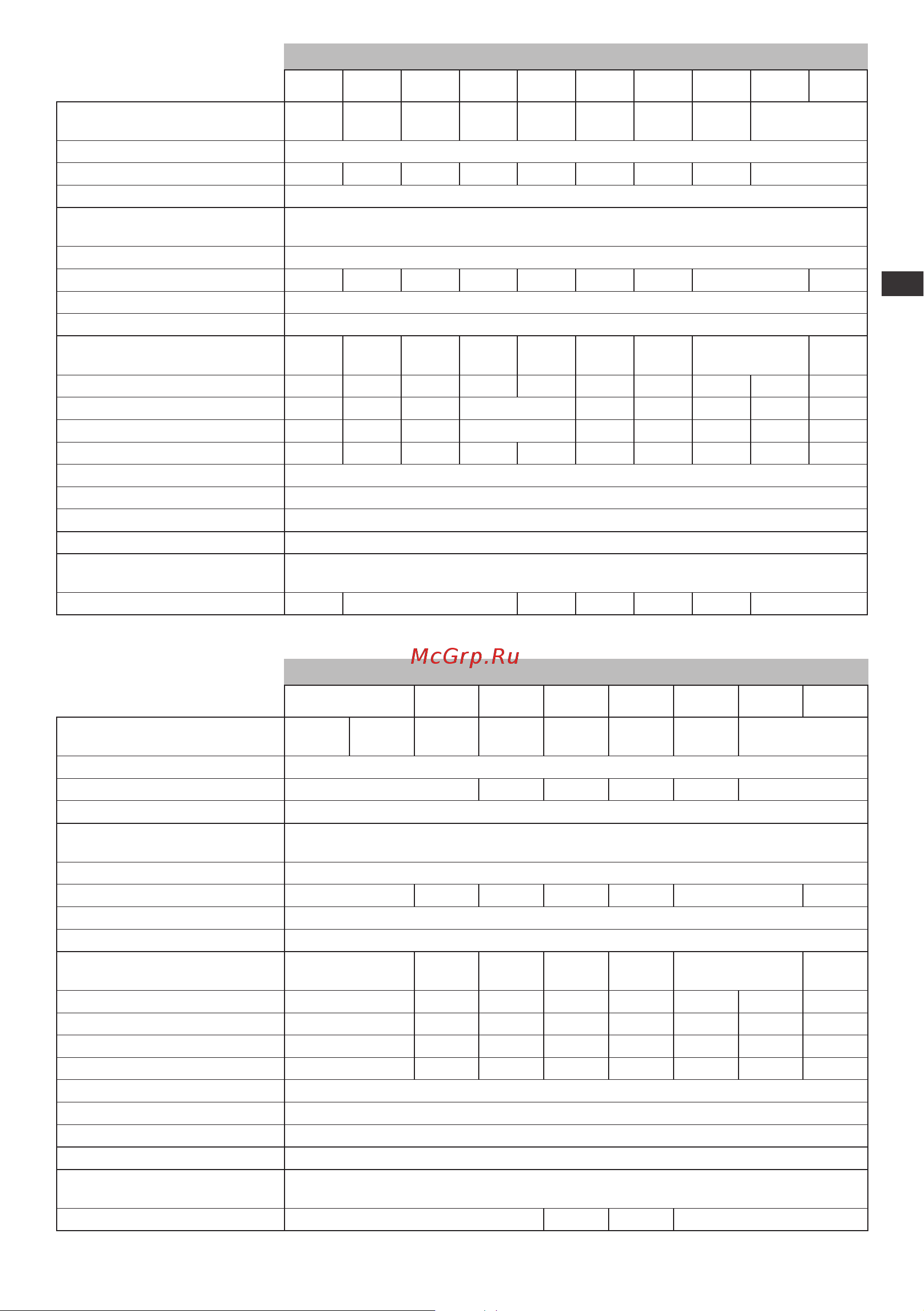 McGrp.Ru